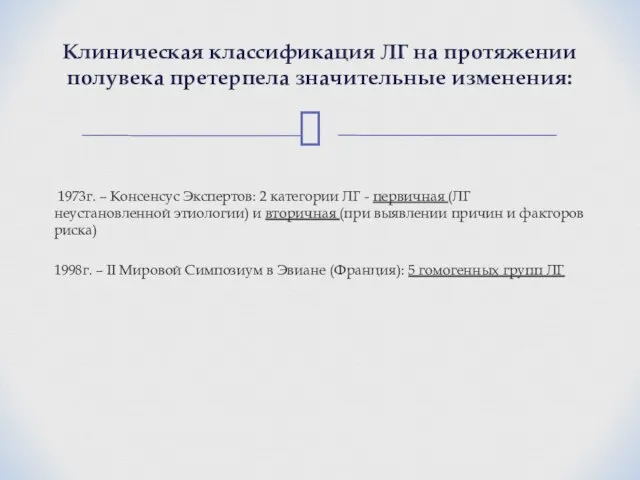 Клиническая классификация ЛГ на протяжении полувека претерпела значительные изменения:

1973г. – Консенсус Экспертов: 2 категории ЛГ - первичная (ЛГ неустановленной этиологии) и вторичная (при выявлении причин и факторов риска)

1998г. – II Мировой Симпозиум в Эвиане (Франция): 5 гомогенных групп ЛГ